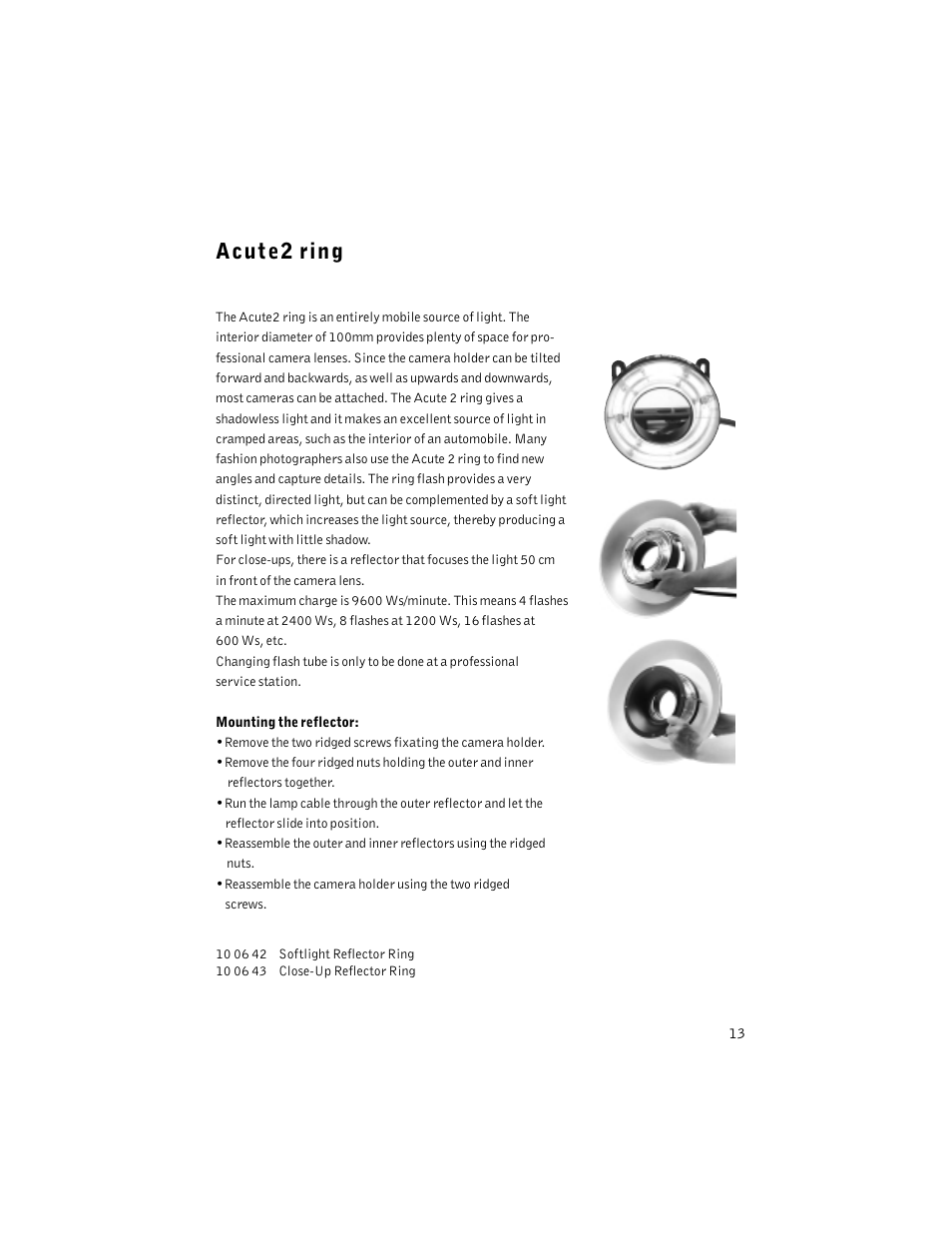 Acute2 ring

The Acute2 ring is an entirely mobile source of light. The interior diameter of 100mm provides plenty of space for professional camera lenses. Since the camera holder can be tilted forward and backwards, as well as upwards and downwards, most cameras can be attached. The Acute 2 ring gives a shadowless light and it makes an excellent source of light in cramped areas, such as the interior of an automobile. Many fashion photographers also use the Acute 2 ring to find new angles and capture details. The ring flash provides a very distinct, directed light, but can be complemented by a soft light reflector, which increases the light source, thereby producing a soft light with little shadow.
For close-ups, there is a reflector that focuses the light 50 cm in front of the camera lens.
The maximum charge is 9600 Ws/minute. This means 4 flashes a minute at 2400 Ws, 8 flashes at 1200 Ws, 16 flashes at 600 Ws, etc.
Changing flash tube is only to be done at a professional service station.

Mounting the reflector:
• Remove the two ridged screws fixating the camera holder.
• Remove the four ridged nuts holding the outer and inner reflectors together.
• Run the lamp cable through the outer reflector and let the reflector slide into position.
• Reassemble the outer and inner reflectors using the ridged nuts.
• Reassemble the camera holder using the two ridged screws.

10 06 42 Softlight Reflector Ring
10 06 43 Close-Up Reflector Ring

13